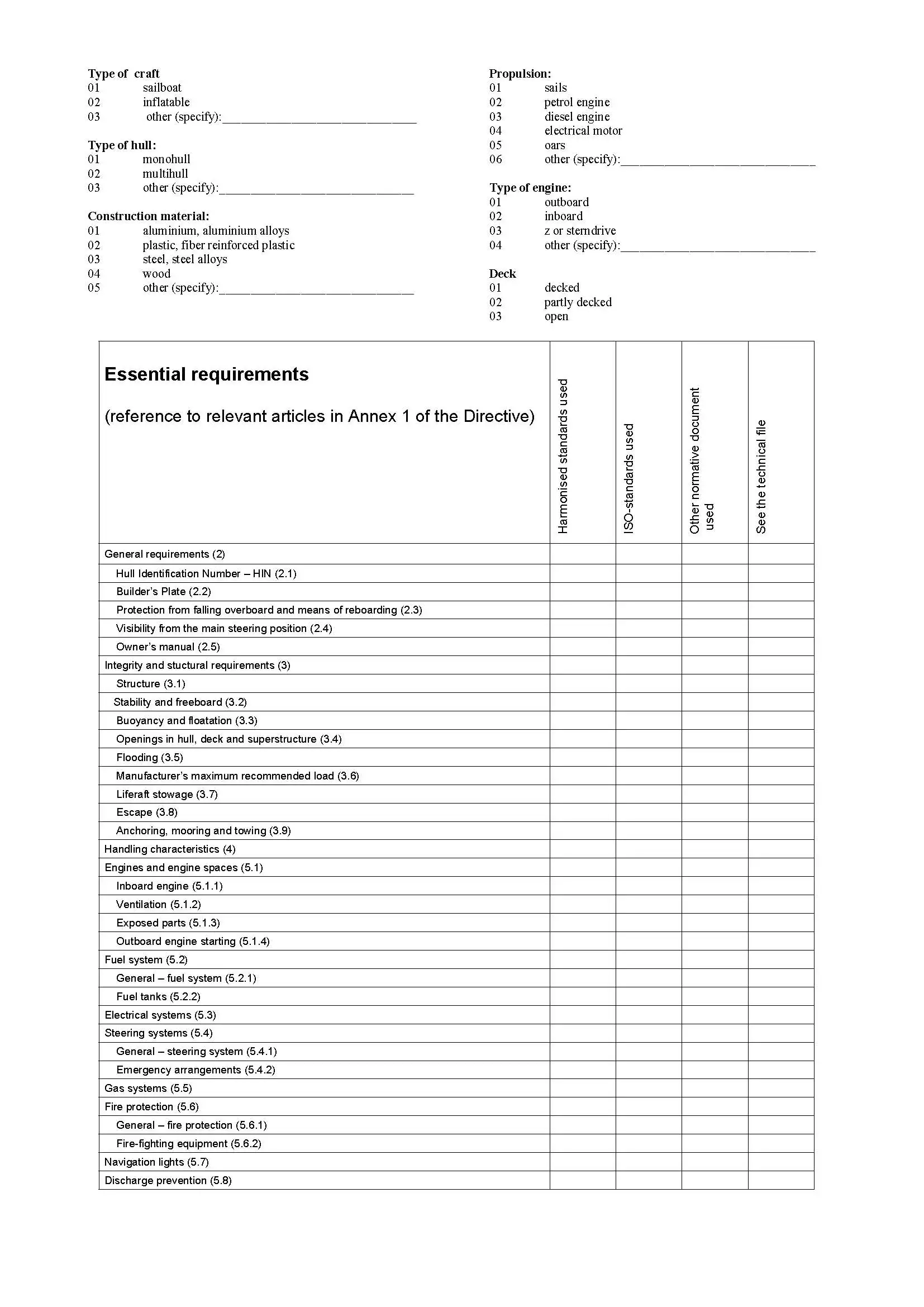 Type of craft
01 sailboat
02 inflatable
03 other (specify):______________________________

Type of hull:
01 monohull
02 multihull
03 other (specify):______________________________

Construction material:
01 aluminium, aluminium alloys
02 plastic, fiber reinforced plastic
03 steel, steel alloys
04 wood
05 other (specify):______________________________

Propulsion:
01 sails
02 petrol engine
03 diesel engine
04 electrical motor
05 oars
06 other (specify):______________________________

Type of engine:
01 outboard
02 inboard
03 z or sterndrive
04 other (specify):______________________________

Deck
01 decked
02 partly decked
03 open

| Essential requirements (reference to relevant articles in Annex 1 of the Directive) | Harmonised standards used | ISO-standards used | Other normative document used | See the technical file |
|---|---|---|---|---|
| General requirements (2) | | | | |
| Hull Identification Number – HIN (2.1) | | | | |
| Builder's Plate (2.2) | | | | |
| Protection from falling overboard and means of reboarding (2.3) | | | | |
| Visibility from the main steering position (2.4) | | | | |
| Owner's manual (2.5) | | | | |
| Integrity and stuctural requirements (3) | | | | |
| Structure (3.1) | | | | |
| Stability and freeboard (3.2) | | | | |
| Buoyancy and floatation (3.3) | | | | |
| Openings in hull, deck and superstructure (3.4) | | | | |
| Flooding (3.5) | | | | |
| Manufacturer's maximum recommended load (3.6) | | | | |
| Liferaft stowage (3.7) | | | | |
| Escape (3.8) | | | | |
| Anchoring, mooring and towing (3.9) | | | | |
| Handling characteristics (4) | | | | |
| Engines and engine spaces (5.1) | | | | |
| Inboard engine (5.1.1) | | | | |
| Ventilation (5.1.2) | | | | |
| Exposed parts (5.1.3) | | | | |
| Outboard engine starting (5.1.4) | | | | |
| Fuel system (5.2) | | | | |
| General – fuel system (5.2.1) | | | | |
| Fuel tanks (5.2.2) | | | | |
| Electrical systems (5.3) | | | | |
| Steering systems (5.4) | | | | |
| General – steering system (5.4.1) | | | | |
| Emergency arrangements (5.4.2) | | | | |
| Gas systems (5.5) | | | | |
| Fire protection (5.6) | | | | |
| General – fire protection (5.6.1) | | | | |
| Fire-fighting equipment (5.6.2) | | | | |
| Navigation lights (5.7) | | | | |
| Discharge prevention (5.8) | | | | |